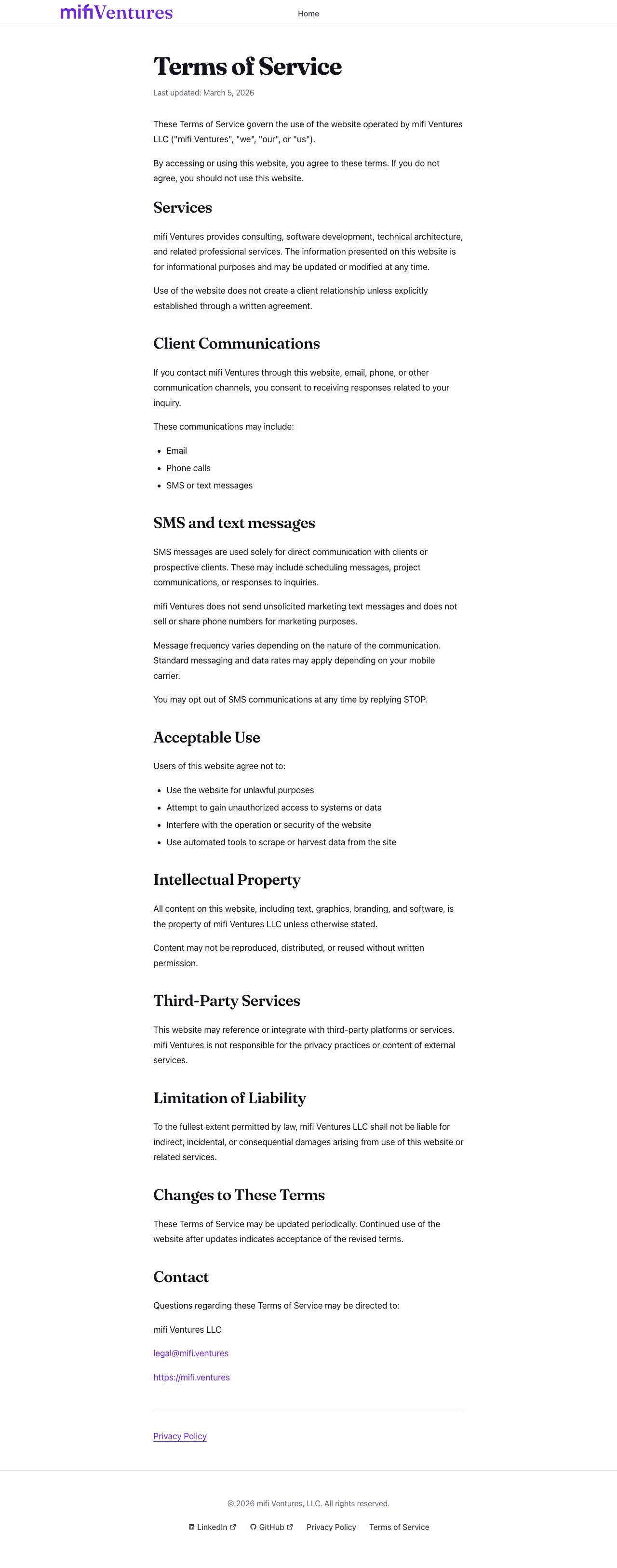 mifiVentures

Home

Terms of Service

Last updated: March 5, 2026

These Terms of Service govern the use of the website operated by mifi Ventures LLC ("mifi Ventures", "we", "our", or "us").

By accessing or using this website, you agree to these terms. If you do not agree, you should not use this website.

Services

mifi Ventures provides consulting, software development, technical architecture, and related professional services. The information presented on this website is for informational purposes and may be updated or modified at any time.

Use of the website does not create a client relationship unless explicitly established through a written agreement.

Client Communications

If you contact mifi Ventures through this website, email, phone, or other communication channels, you consent to receiving responses related to your inquiry.

These communications may include:

- Email
- Phone calls
- SMS or text messages

SMS and text messages

SMS messages are used solely for direct communication with clients or prospective clients. These may include scheduling messages, project communications, or responses to inquiries.

mifi Ventures does not send unsolicited marketing text messages and does not sell or share phone numbers for marketing purposes.

Message frequency varies depending on the nature of the communication. Standard messaging and data rates may apply depending on your mobile carrier.

You may opt out of SMS communications at any time by replying STOP.

Acceptable Use

Users of this website agree not to:

- Use the website for unlawful purposes
- Attempt to gain unauthorized access to systems or data
- Interfere with the operation or security of the website
- Use automated tools to scrape or harvest data from the site

Intellectual Property

All content on this website, including text, graphics, branding, and software, is the property of mifi Ventures LLC unless otherwise stated.

Content may not be reproduced, distributed, or reused without written permission.

Third-Party Services

This website may reference or integrate with third-party platforms or services. mifi Ventures is not responsible for the privacy practices or content of external services.

Limitation of Liability

To the fullest extent permitted by law, mifi Ventures LLC shall not be liable for indirect, incidental, or consequential damages arising from use of this website or related services.

Changes to These Terms

These Terms of Service may be updated periodically. Continued use of the website after updates indicates acceptance of the revised terms.

Contact

Questions regarding these Terms of Service may be directed to:

mifi Ventures LLC

legal@mifi.ventures

https://mifi.ventures

Privacy Policy

© 2026 mifi Ventures, LLC. All rights reserved.

LinkedIn GitHub Privacy Policy Terms of Service